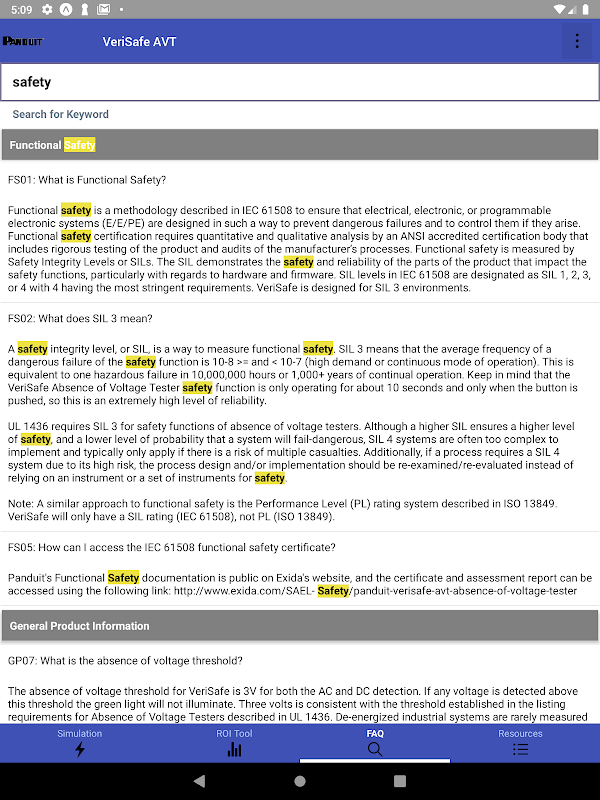 5:09

PANDUIT VeriSafe AVT

safety

Search for Keyword

Functional Safety

FS01: What is Functional Safety?

Functional safety is a methodology described in IEC 61508 to ensure that electrical, electronic, or programmable electronic systems (E/E/PE) are designed in such a way to prevent dangerous failures and to control them if they arise. Functional safety certification requires quantitative and qualitative analysis by an ANSI accredited certification body that includes rigorous testing of the product and audits of the manufacturer's processes. Functional safety is measured by Safety Integrity Levels or SILs. The SIL demonstrates the safety and reliability of the parts of the product that impact the safety functions, particularly with regards to hardware and firmware. SIL levels in IEC 61508 are designated as SIL 1, 2, 3, or 4 with 4 having the most stringent requirements. VeriSafe is designed for SIL 3 environments.

FS02: What does SIL 3 mean?

A safety integrity level, or SIL, is a way to measure functional safety. SIL 3 means that the average frequency of a dangerous failure of the safety function is 10-8 >= and < 10-7 (high demand or continuous mode of operation). This is equivalent to one hazardous failure in 10,000,000 hours or 1,000+ years of continual operation. Keep in mind that the VeriSafe Absence of Voltage Tester safety function is only operating for about 10 seconds and only when the button is pushed, so this is an extremely high level of reliability.

UL 1436 requires SIL 3 for safety functions of absence of voltage testers. Although a higher SIL ensures a higher level of safety, and a lower level of probability that a system will fail-dangerous, SIL 4 systems are often too complex to implement and typically only apply if there is a risk of multiple casualties. Additionally, if a process requires a SIL 4 system due to its high risk, the process design and/or implementation should be re-examined/re-evaluated instead of relying on an instrument or a set of instruments for safety.

Note: A similar approach to functional safety is the Performance Level (PL) rating system described in ISO 13849. VeriSafe will only have a SIL rating (IEC 61508), not PL (ISO 13849).

FS05: How can I access the IEC 61508 functional safety certificate?

Panduit's Functional Safety documentation is public on Exida's website, and the certificate and assessment report can be accessed using the following link: http://www.exida.com/SAEL- Safety/panduit-verisafe-avt-absence-of-voltage-tester

General Product Information

GP07: What is the absence of voltage threshold?

The absence of voltage threshold for VeriSafe is 3V for both the AC and DC detection. If any voltage is detected above this threshold the green light will not illuminate. Three volts is consistent with the threshold established in the listing requirements for Absence of Voltage Testers described in UL 1436. De-energized industrial systems are rarely measured

Simulation ROI Tool FAQ Resources